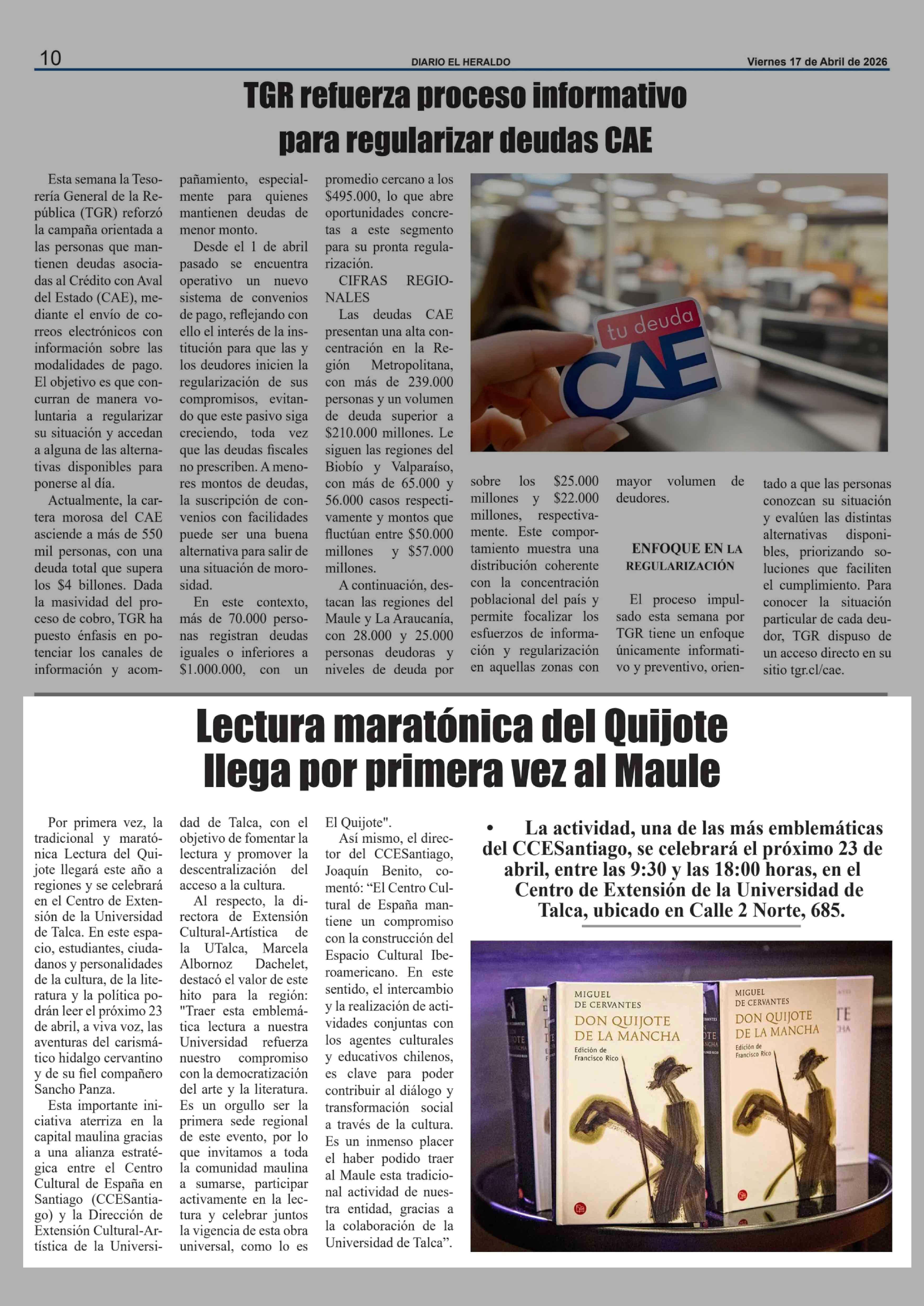 10 DIARIO EL HERALDO Viernes 17 de Abril de 2026

TGR refuerza proceso informativo para regularizar deudas CAE

Esta semana la Tesorería General de la República (TGR) reforzó la campaña orientada a las personas que mantienen deudas asociadas al Crédito con Aval del Estado (CAE), mediante el envío de correos electrónicos con información sobre las modalidades de pago. El objetivo es que concurran de manera voluntaria a regularizar su situación y accedan a alguna de las alternativas disponibles para ponerse al día.

Actualmente, la cartera morosa del CAE asciende a más de 550 mil personas, con una deuda total que supera los $4 billones. Dada la masividad del proceso de cobro, TGR ha puesto énfasis en potenciar los canales de información y acompañamiento, especialmente para quienes mantienen deudas de menor monto.

Desde el 1 de abril pasado se encuentra operativo un nuevo sistema de convenios de pago, reflejando con ello el interés de la institución para que las y los deudores inicien la regularización de sus compromisos, evitando que este pasivo siga creciendo, toda vez que las deudas fiscales no prescriben. A menores montos de deudas, la suscripción de convenios con facilidades puede ser una buena alternativa para salir de una situación de morosidad.

En este contexto, más de 70.000 personas registran deudas iguales o inferiores a $1.000.000, con un promedio cercano a los $495.000, lo que abre oportunidades concretas a este segmento para su pronta regularización.

CIFRAS REGIONALES

Las deudas CAE presentan una alta concentración en la Región Metropolitana, con más de 239.000 personas y un volumen de deuda superior a $210.000 millones. Le siguen las regiones del Biobío y Valparaíso, con más de 65.000 y 56.000 casos respectivamente y montos que fluctúan entre $50.000 millones y $57.000 millones.

A continuación, destacan las regiones del Maule y La Araucanía, con 28.000 y 25.000 personas deudoras y niveles de deuda por sobre los $25.000 millones y $22.000 millones, respectivamente. Este comportamiento muestra una distribución coherente con la concentración poblacional del país y permite focalizar los esfuerzos de información y regularización en aquellas zonas con mayor volumen de deudores.

ENFOQUE EN LA REGULARIZACIÓN

El proceso impulsado esta semana por TGR tiene un enfoque únicamente informativo y preventivo, orientado a que las personas conozcan su situación y evalúen las distintas alternativas disponibles, priorizando soluciones que faciliten el cumplimiento. Para conocer la situación particular de cada deudor, TGR dispuso de un acceso directo en su sitio tgr.cl/cae.

tu deuda CAE

Lectura maratónica del Quijote llega por primera vez al Maule

Por primera vez, la tradicional y maratónica Lectura del Quijote llegará este año a regiones y se celebrará en el Centro de Extensión de la Universidad de Talca. En este espacio, estudiantes, ciudadanos y personalidades de la cultura, de la literatura y la política podrán leer el próximo 23 de abril, a viva voz, las aventuras del carismático hidalgo cervantino y de su fiel compañero Sancho Panza.

Esta importante iniciativa aterriza en la capital maulina gracias a una alianza estratégica entre el Centro Cultural de España en Santiago (CCESantiago) y la Dirección de Extensión Cultural-Artística de la Universidad de Talca, con el objetivo de fomentar la lectura y promover la descentralización del acceso a la cultura.

Al respecto, la directora de Extensión Cultural-Artística de la UTalca, Marcela Albornoz Dachelet, destacó el valor de este hito para la región: "Traer esta emblemática lectura a nuestra Universidad refuerza nuestro compromiso con la democratización del arte y la literatura. Es un orgullo ser la primera sede regional de este evento, por lo que invitamos a toda la comunidad maulina a sumarse, participar activamente en la lectura y celebrar juntos la vigencia de esta obra universal, como lo es El Quijote".

Así mismo, el director del CCESantiago, Joaquín Benito, comentó: “El Centro Cultural de España mantiene un compromiso con la construcción del Espacio Cultural Iberoamericano. En este sentido, el intercambio y la realización de actividades conjuntas con los agentes culturales y educativos chilenos, es clave para poder contribuir al diálogo y transformación social a través de la cultura. Es un inmenso placer el haber podido traer al Maule esta tradicional actividad de nuestra entidad, gracias a la colaboración de la Universidad de Talca”.

• La actividad, una de las más emblemáticas del CCESantiago, se celebrará el próximo 23 de abril, entre las 9:30 y las 18:00 horas, en el Centro de Extensión de la Universidad de Talca, ubicado en Calle 2 Norte, 685.

MIGUEL DE CERVANTES DON QUIJOTE DE LA MANCHA Edición de Francisco Rico

MIGUEL DE CERVANTES DON QUIJOTE DE LA MANCHA Edición de Francisco Rico